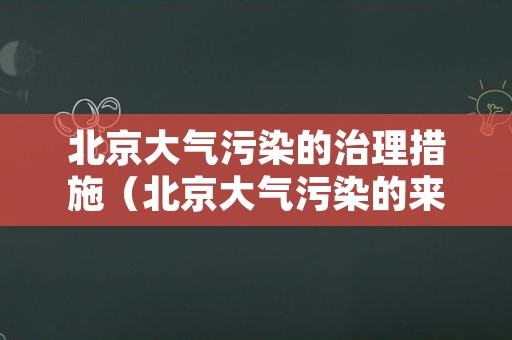 北京大气污染的治理措施（北京大气污染的来